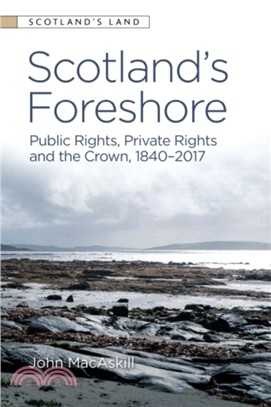 SCOTLAND'S LAND

Scotland's Foreshore

Public Rights, Private Rights and the Crown, 1840–2017

John MacAskill